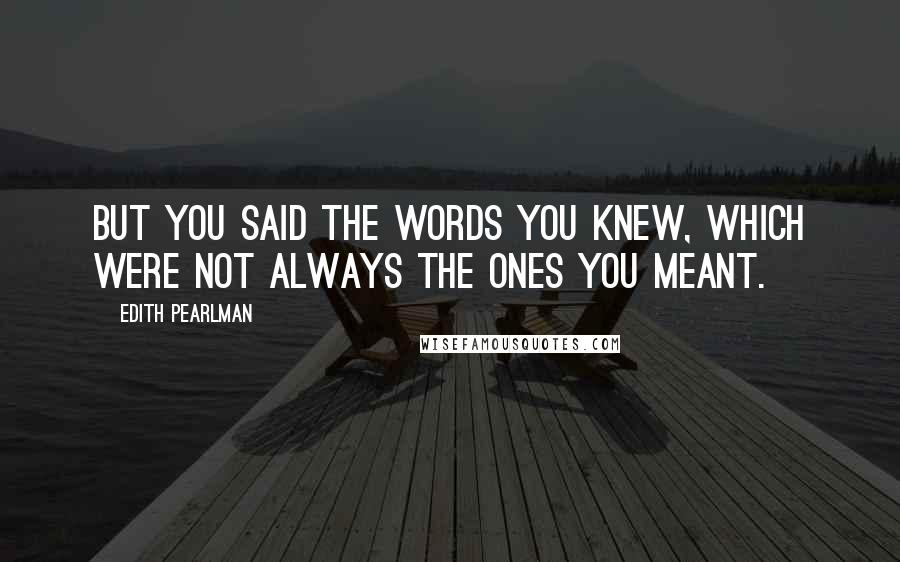 BUT YOU SAID THE WORDS YOU KNEW, WHICH WERE NOT ALWAYS THE ONES YOU MEANT.

EDITH PEARLMAN

WISEFAMOUSQUOTES.COM